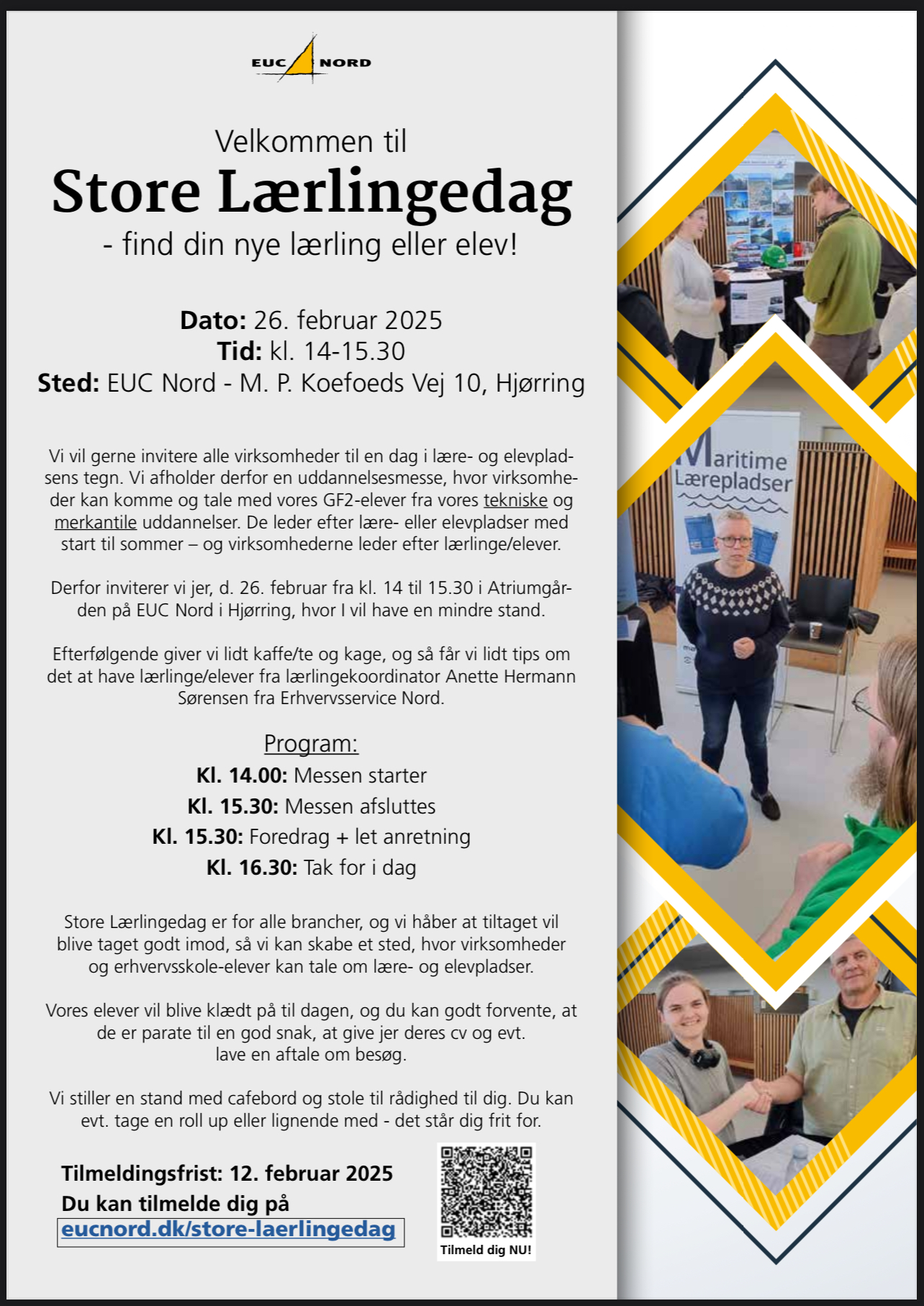 EUC NORD

Velkommen til
Store Lærlingedag
- find din nye lærling eller elev!

Dato: 26. februar 2025
Tid: kl. 14-15.30
Sted: EUC Nord - M. P. Koefoeds Vej 10, Hjørring

Vi vil gerne invitere alle virksomheder til en dag i lære- og elevpladsens tegn. Vi afholder derfor en uddannelsesmesse, hvor virksomheder kan komme og tale med vores GF2-elever fra vores tekniske og merkantile uddannelser. De leder efter lære- eller elevpladser med start til sommer – og virksomhederne leder efter lærlinge/elever.

Derfor inviterer vi jer, d. 26. februar fra kl. 14 til 15.30 i Atriumgården på EUC Nord i Hjørring, hvor I vil have en mindre stand.

Efterfølgende giver vi lidt kaffe/te og kage, og så får vi lidt tips om det at have lærlinge/elever fra lærlingekoordinator Anette Hermann Sørensen fra Erhvervsservice Nord.

Program:
Kl. 14.00: Messen starter
Kl. 15.30: Messen afsluttes
Kl. 15.30: Foredrag + let anretning
Kl. 16.30: Tak for i dag

Store Lærlingedag er for alle brancher, og vi håber at tiltaget vil blive taget godt imod, så vi kan skabe et sted, hvor virksomheder og erhvervsskole-elever kan tale om lære- og elevpladser.

Vores elever vil blive klædt på til dagen, og du kan godt forvente, at de er parate til en god snak, at give jer deres cv og evt. lave en aftale om besøg.

Vi stiller en stand med cafebord og stole til rådighed til dig. Du kan evt. tage en roll up eller lignende med - det står dig frit for.

Tilmeldingsfrist: 12. februar 2025
Du kan tilmelde dig på
eucnord.dk/store-laerlingedag

Tilmeld dig NU!

Maritime Lærepladser